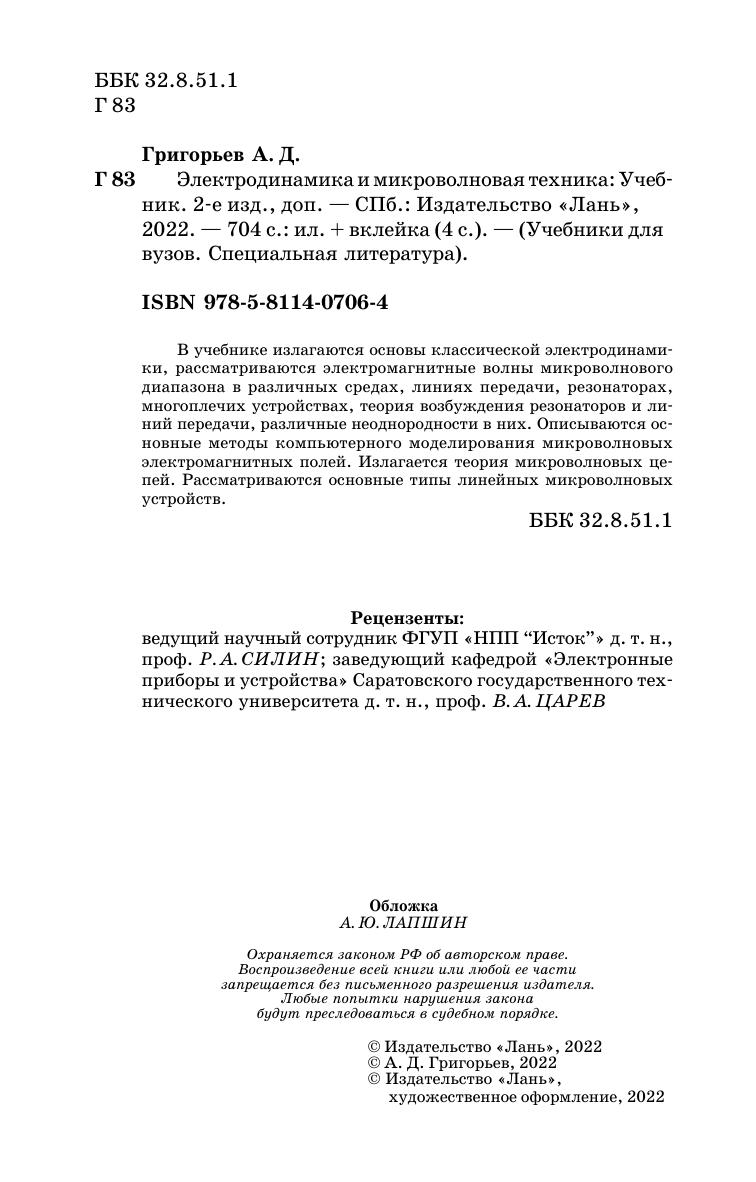 ББК 32.8.51.1
Г 83

Григорьев А. Д.
Г 83 Электродинамика и микроволновая техника: Учебник. 2-е изд., доп. — СПб.: Издательство «Лань», 2022. — 704 с.: ил. + вклейка (4 с.). — (Учебники для вузов. Специальная литература).

ISBN 978-5-8114-0706-4

В учебнике излагаются основы классической электродинамики, рассматриваются электромагнитные волны микроволнового диапазона в различных средах, линиях передачи, резонаторах, многоплечих устройствах, теория возбуждения резонаторов и линий передачи, различные неоднородности в них. Описываются основные методы компьютерного моделирования микроволновых электромагнитных полей. Излагается теория микроволновых цепей. Рассматриваются основные типы линейных микроволновых устройств.

ББК 32.8.51.1

Рецензенты:
ведущий научный сотрудник ФГУП «НПП “Исток”» д. т. н., проф. Р. А. СИЛИН; заведующий кафедрой «Электронные приборы и устройства» Саратовского государственного технического университета д. т. н., проф. В. А. ЦАРЕВ

Обложка
А. Ю. ЛАПШИН

Охраняется законом РФ об авторском праве.
Воспроизведение всей книги или любой ее части запрещается без письменного разрешения издателя.
Любые попытки нарушения закона будут преследоваться в судебном порядке.

© Издательство «Лань», 2022
© А. Д. Григорьев, 2022
© Издательство «Лань», художественное оформление, 2022